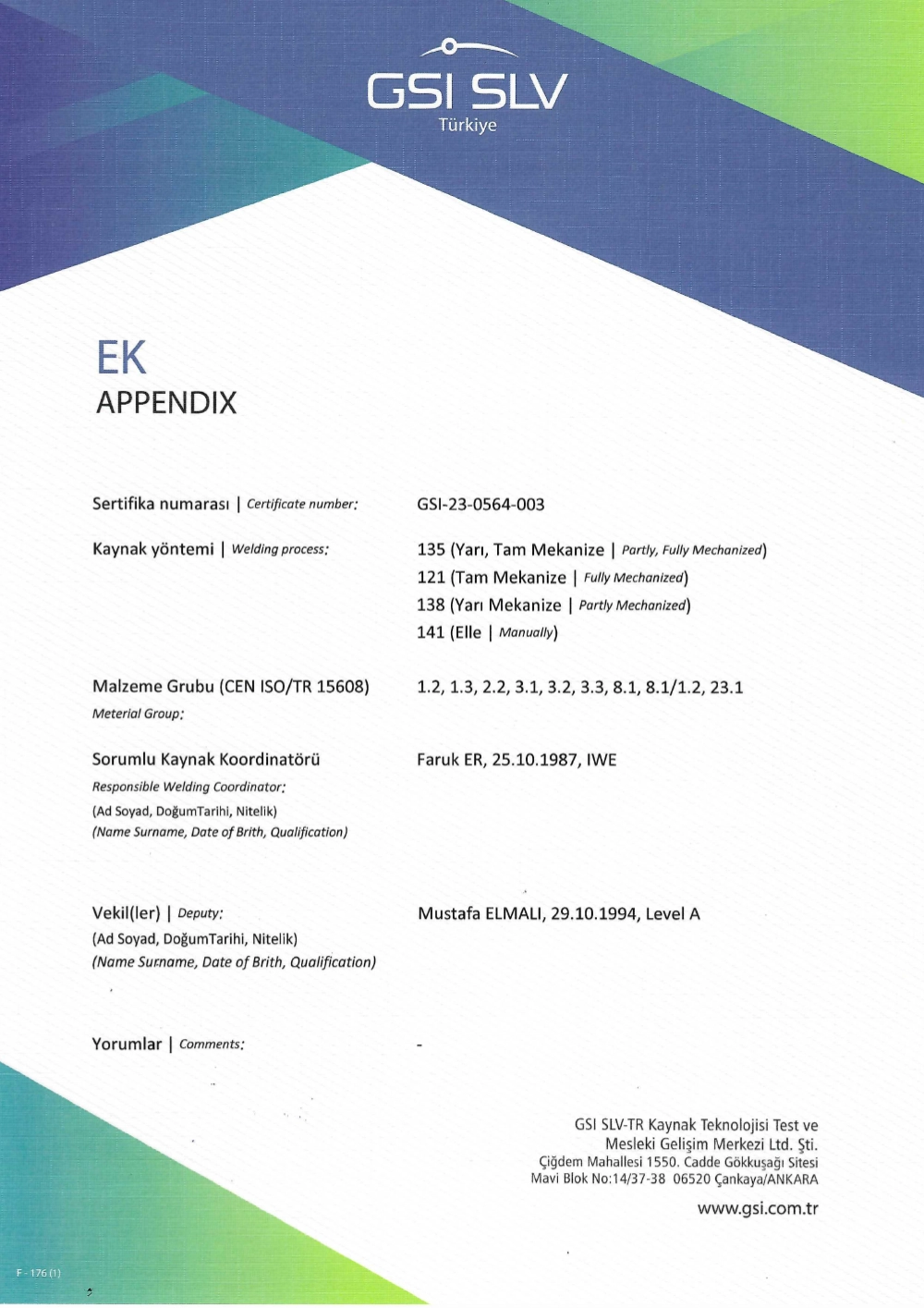 GSI SLV
Türkiye

EK
APPENDIX

Sertifika numarası | Certificate number:
GSI-23-0564-003

Kaynak yöntemi | Welding process:
135 (Yarı, Tam Mekanize | Partly, Fully Mechanized)
121 (Tam Mekanize | Fully Mechanized)
138 (Yarı Mekanize | Partly Mechanized)
141 (Elle | Manually)

Malzeme Grubu (CEN ISO/TR 15608)
Meterial Group:
1.2, 1.3, 2.2, 3.1, 3.2, 3.3, 8.1, 8.1/1.2, 23.1

Sorumlu Kaynak Koordinatörü
Responsible Welding Coordinator:
(Ad Soyad, DoğumTarihi, Nitelik)
(Name Surname, Date of Brith, Qualification)
Faruk ER, 25.10.1987, IWE

Vekil(ler) | Deputy:
(Ad Soyad, DoğumTarihi, Nitelik)
(Name Surname, Date of Brith, Qualification)
Mustafa ELMALI, 29.10.1994, Level A

Yorumlar | Comments:
-

GSI SLV-TR Kaynak Teknolojisi Test ve Mesleki Gelişim Merkezi Ltd. Şti.
Çiğdem Mahallesi 1550. Cadde Gökkuşağı Sitesi
Mavi Blok No:14/37-38 06520 Çankaya/ANKARA

www.gsi.com.tr

F - 176 (1)